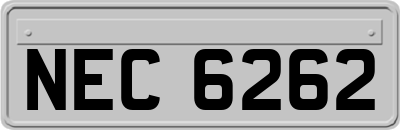 NEC 6262